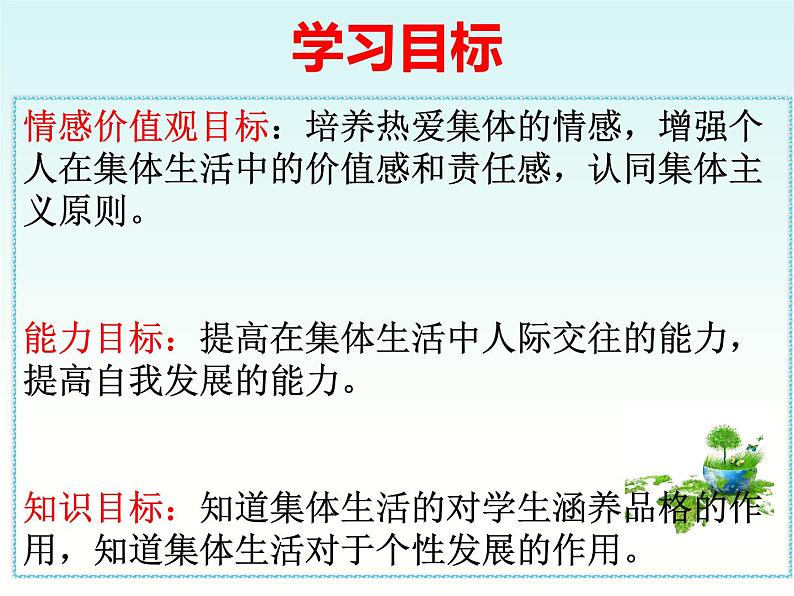 学习目标

情感价值观目标：培养热爱集体的情感，增强个人在集体生活中的价值感和责任感，认同集体主义原则。

能力目标：提高在集体生活中人际交往的能力，提高自我发展的能力。

知识目标：知道集体生活的对学生涵养品格的作用，知道集体生活对于个性发展的作用。